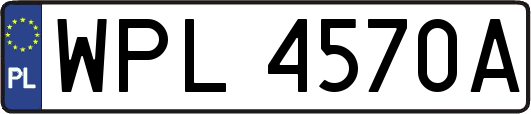 PL
WPL 4570A